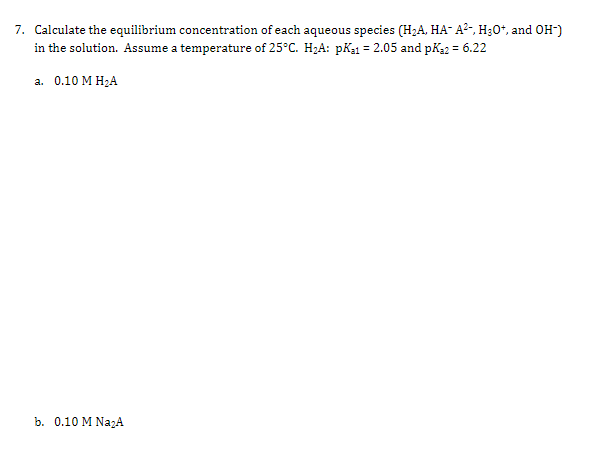 7. Calculate the equilibrium concentration of each aqueous species ($H_2A$, $HA^-$ $A^{2-}$, $H_3O^+$, and $OH^-$) in the solution. Assume a temperature of 25°C. $H_2A$: $pK_{a1} = 2.05$ and $pK_{a2} = 6.22$

a. 0.10 M $H_2A$

b. 0.10 M $Na_2A$